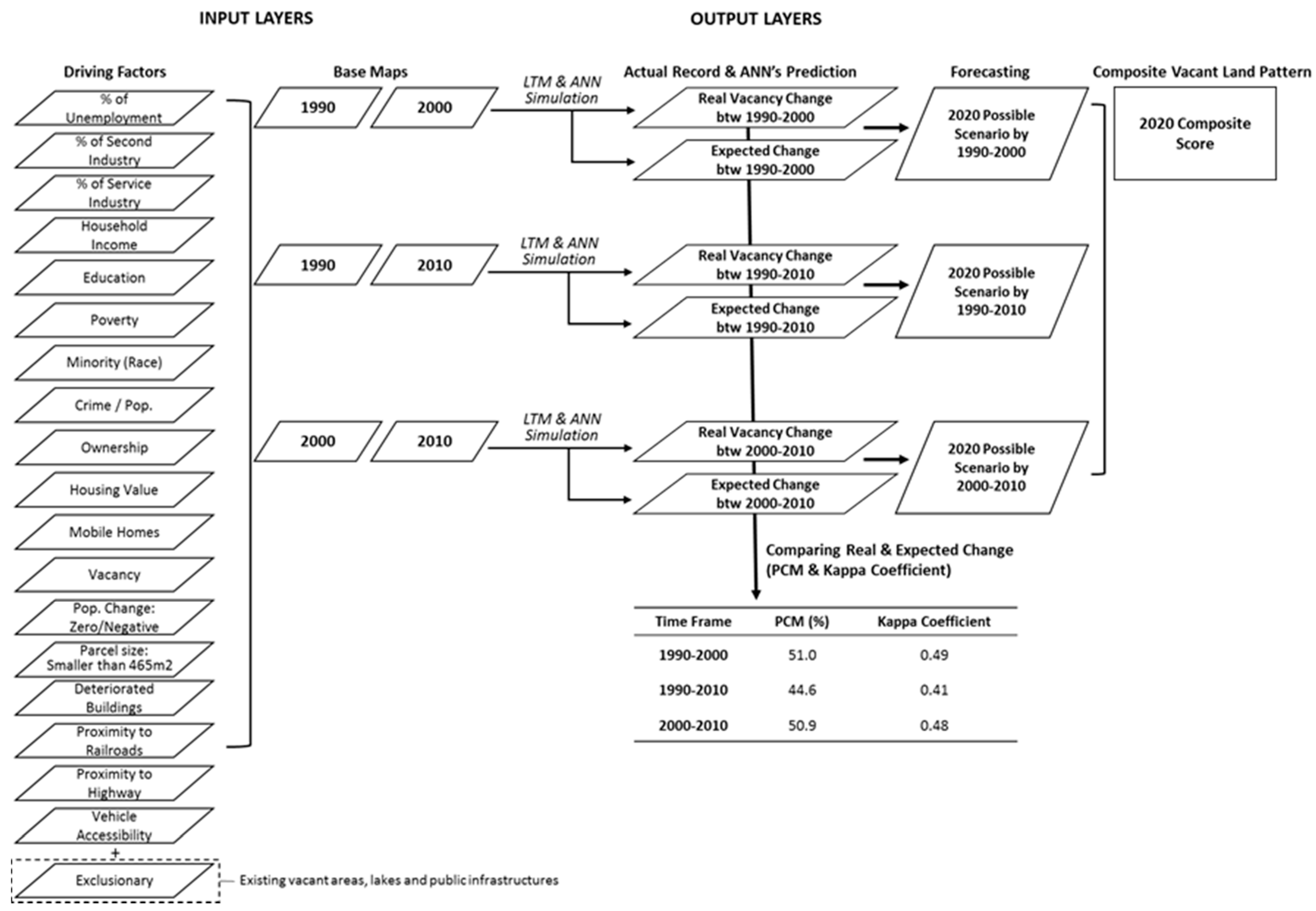 INPUT LAYERS

OUTPUT LAYERS

Driving Factors

% of Unemployment

% of Second Industry

% of Service Industry

Household Income

Education

Poverty

Minority (Race)

Crime / Pop.

Ownership

Housing Value

Mobile Homes

Vacancy

Pop. Change: Zero/Negative

Parcel size: Smaller than 465m2

Deteriorated Buildings

Proximity to Railroads

Proximity to Highway

Vehicle Accessibility

+

Exclusionary

Existing vacant areas, lakes and public infrastructures

Base Maps

1990

2000

LTM & ANN Simulation

1990

2010

LTM & ANN Simulation

2000

2010

LTM & ANN Simulation

Actual Record & ANN's Prediction

Real Vacancy Change btw 1990-2000

Expected Change btw 1990-2000

Real Vacancy Change btw 1990-2010

Expected Change btw 1990-2010

Real Vacancy Change btw 2000-2010

Expected Change btw 2000-2010

Forecasting

2020 Possible Scenario by 1990-2000

2020 Possible Scenario by 1990-2010

2020 Possible Scenario by 2000-2010

Composite Vacant Land Pattern

2020 Composite Score

Comparing Real & Expected Change (PCM & Kappa Coefficient)

| Time Frame | PCM (%) | Kappa Coefficient |
|---|---|---|
| 1990-2000 | 51.0 | 0.49 |
| 1990-2010 | 44.6 | 0.41 |
| 2000-2010 | 50.9 | 0.48 |